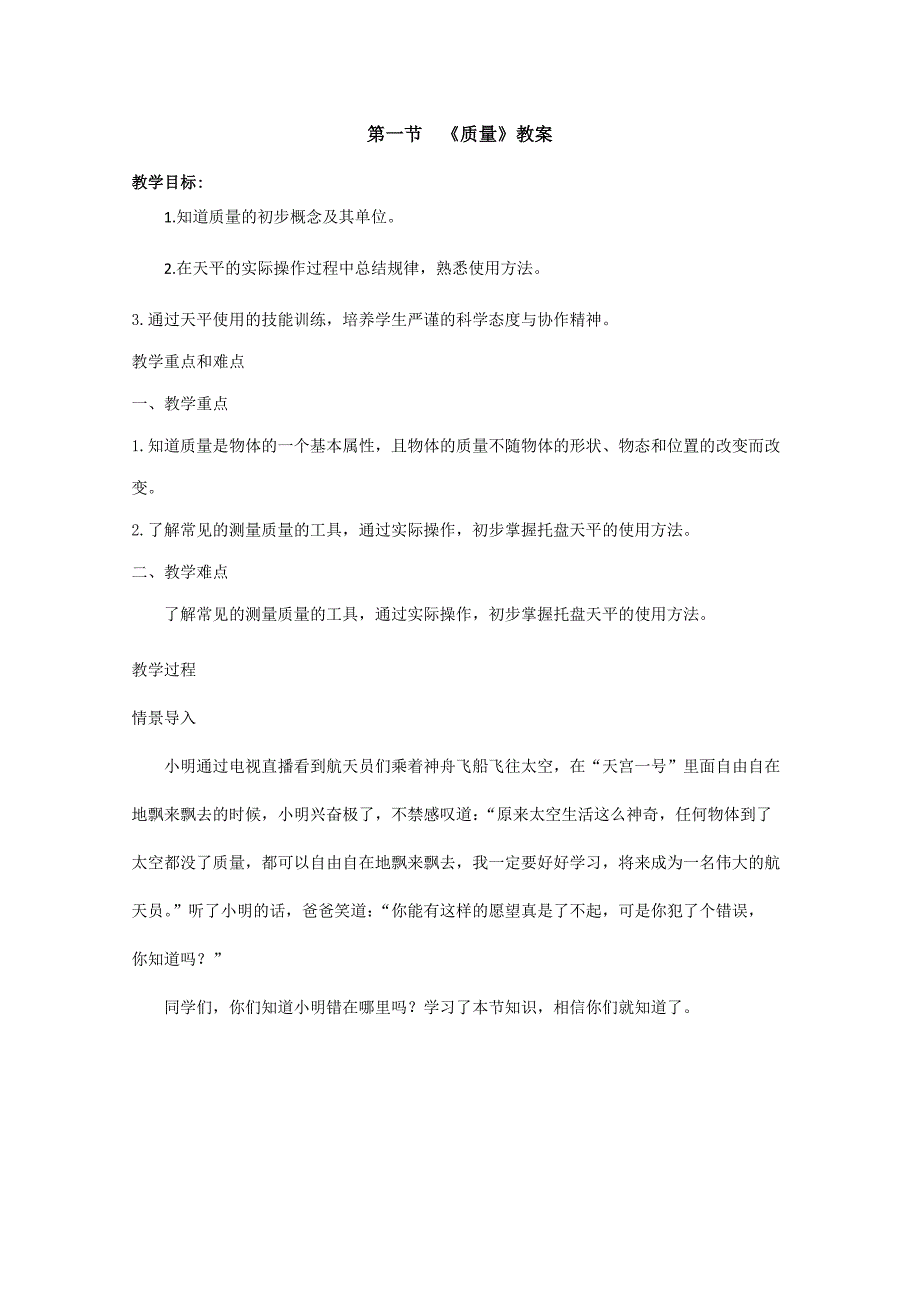 第一节 《质量》教案

教学目标:

1.知道质量的初步概念及其单位。

2.在天平的实际操作过程中总结规律，熟悉使用方法。

3.通过天平使用的技能训练，培养学生严谨的科学态度与协作精神。

教学重点和难点

一、教学重点

1.知道质量是物体的一个基本属性，且物体的质量不随物体的形状、物态和位置的改变而改变。

2.了解常见的测量质量的工具，通过实际操作，初步掌握托盘天平的使用方法。

二、教学难点

了解常见的测量质量的工具，通过实际操作，初步掌握托盘天平的使用方法。

教学过程

情景导入

小明通过电视直播看到航天员们乘着神舟飞船飞往太空，在“天宫一号”里面自由自在地飘来飘去的时候，小明兴奋极了，不禁感叹道：“原来太空生活这么神奇，任何物体到了太空都没了质量，都可以自由自在地飘来飘去，我一定要好好学习，将来成为一名伟大的航天员。”听了小明的话，爸爸笑道：“你能有这样的愿望真是了不起，可是你犯了个错误，你知道吗？”

同学们，你们知道小明错在哪里吗？学习了本节知识，相信你们就知道了。